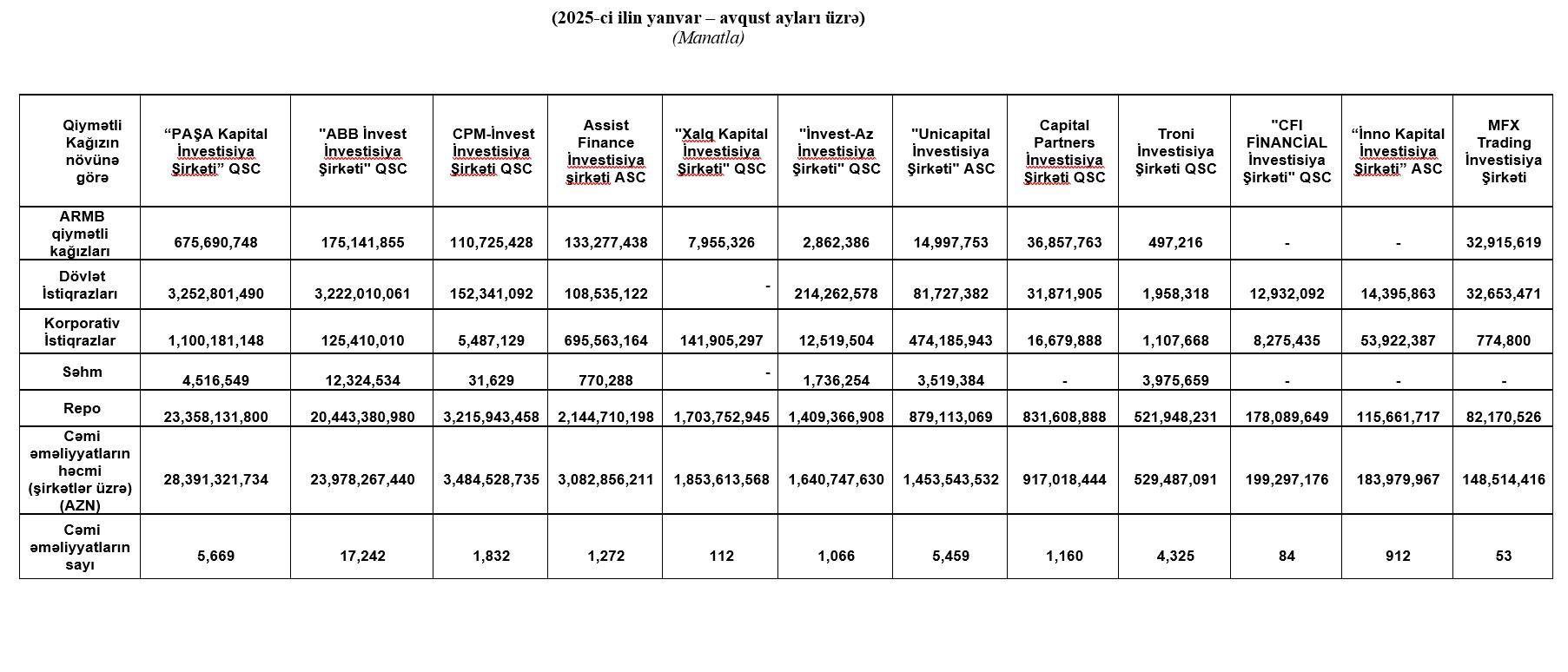 (2025-ci ilin yanvar – avqust ayları üzrə)
(Manatla)

| Qiymətli Kağızın növünə görə | “PAŞA Kapital İnvestisiya Şirkəti” QSC | "ABB İnvest İnvestisiya Şirkəti" QSC | CPM-İnvest İnvestisiya Şirkəti QSC | Assist Finance İnvestisiya şirkəti ASC | "Xalq Kapital İnvestisiya Şirkəti" QSC | "İnvest-Az İnvestisiya Şirkəti" QSC | "Unicapital İnvestisiya Şirkəti" ASC | Capital Partners İnvestisiya Şirkəti QSC | Troni İnvestisiya Şirkəti QSC | "CFI FİNANCİAL İnvestisiya Şirkəti" QSC | “İnno Kapital İnvestisiya Şirkəti” ASC | MFX Trading İnvestisiya Şirkəti |
|---|---|---|---|---|---|---|---|---|---|---|---|---|
| ARMB qiymətli kağızları | 675,690,748 | 175,141,855 | 110,725,428 | 133,277,438 | 7,955,326 | 2,862,386 | 14,997,753 | 36,857,763 | 497,216 | - | - | 32,915,619 |
| Dövlət İstiqrazları | 3,252,801,490 | 3,222,010,061 | 152,341,092 | 108,535,122 | - | 214,262,578 | 81,727,382 | 31,871,905 | 1,958,318 | 12,932,092 | 14,395,863 | 32,653,471 |
| Korporativ İstiqrazlar | 1,100,181,148 | 125,410,010 | 5,487,129 | 695,563,164 | 141,905,297 | 12,519,504 | 474,185,943 | 16,679,888 | 1,107,668 | 8,275,435 | 53,922,387 | 774,800 |
| Səhm | 4,516,549 | 12,324,534 | 31,629 | 770,288 | - | 1,736,254 | 3,519,384 | - | 3,975,659 | - | - | - |
| Repo | 23,358,131,800 | 20,443,380,980 | 3,215,943,458 | 2,144,710,198 | 1,703,752,945 | 1,409,366,908 | 879,113,069 | 831,608,888 | 521,948,231 | 178,089,649 | 115,661,717 | 82,170,526 |
| Cəmi əməliyyatların həcmi (şirkətlər üzrə) (AZN) | 28,391,321,734 | 23,978,267,440 | 3,484,528,735 | 3,082,856,211 | 1,853,613,568 | 1,640,747,630 | 1,453,543,532 | 917,018,444 | 529,487,091 | 199,297,176 | 183,979,967 | 148,514,416 |
| Cəmi əməliyyatların sayı | 5,669 | 17,242 | 1,832 | 1,272 | 112 | 1,066 | 5,459 | 1,160 | 4,325 | 84 | 912 | 53 |